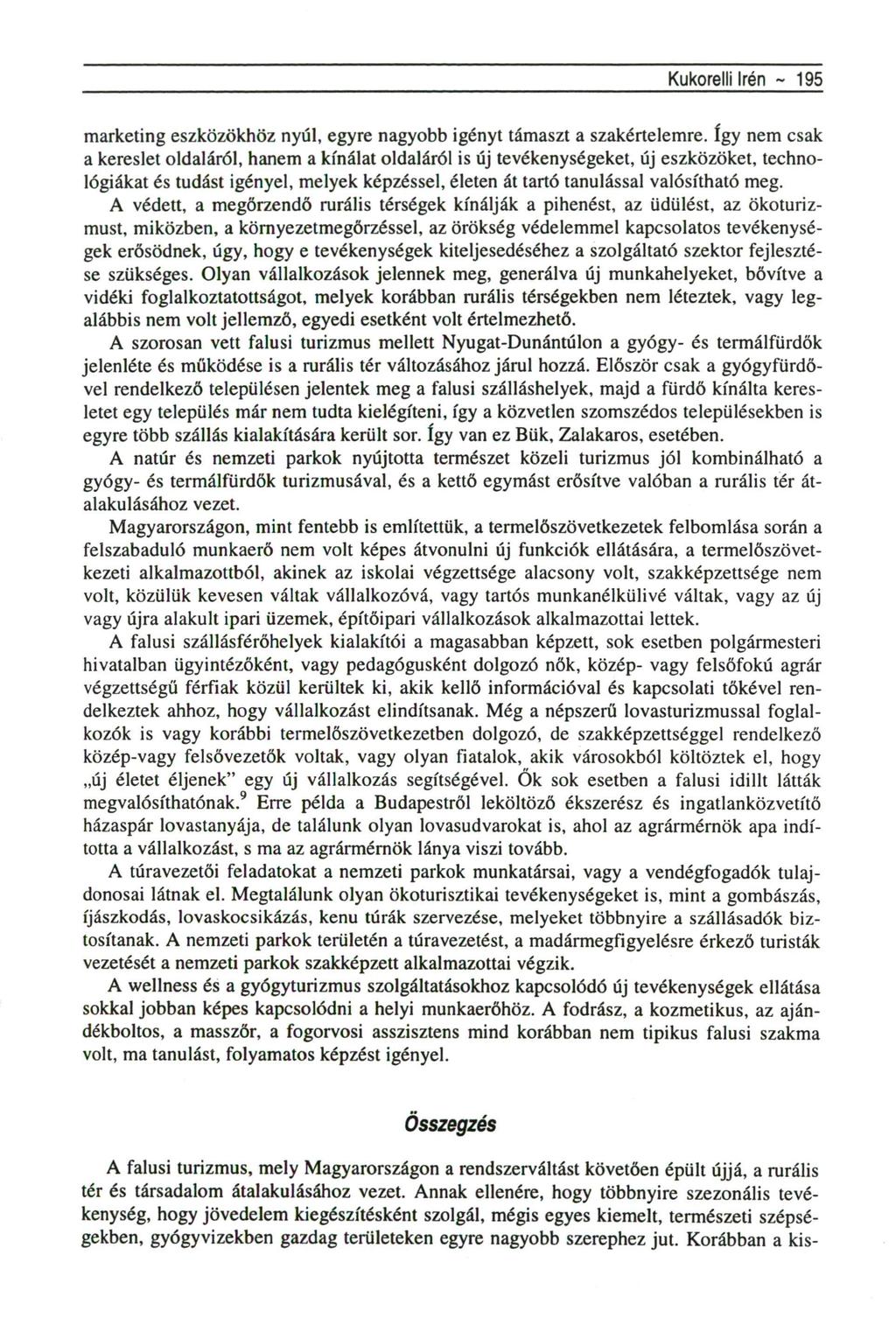 Kukorelli Irén ~ 195

marketing eszközökhöz nyúl, egyre nagyobb igényt támaszt a szakértelemre. Így nem csak a kereslet oldaláról, hanem a kínálat oldaláról is új tevékenységeket, új eszközöket, technológiákat és tudást igényel, melyek képzéssel, életen át tartó tanulással valósítható meg.

A védett, a megőrzendő rurális térségek kínálják a pihenést, az üdülést, az ökoturizmust, miközben, a környezetmegőrzéssel, az örökség védelemmel kapcsolatos tevékenységek erősödnek, úgy, hogy e tevékenységek kiteljesedéséhez a szolgáltató szektor fejlesztése szükséges. Olyan vállalkozások jelennek meg, generálva új munkahelyeket, bővítve a vidéki foglalkoztatottságot, melyek korábban rurális térségekben nem léteztek, vagy legalábbis nem volt jellemző, egyedi esetként volt értelmezhető.

A szorosan vett falusi turizmus mellett Nyugat-Dunántúlon a gyógy- és termálfürdők jelenléte és működése is a rurális tér változásához járul hozzá. Először csak a gyógyfürdővel rendelkező településen jelentek meg a falusi szálláshelyek, majd a fürdő kínálta keresletet egy település már nem tudta kielégíteni, így a közvetlen szomszédos településekben is egyre több szállás kialakítására került sor. Így van ez Bük, Zalakaros, esetében.

A natúr és nemzeti parkok nyújtotta természet közeli turizmus jól kombinálható a gyógy- és termálfürdők turizmusával, és a kettő egymást erősítve valóban a rurális tér átalakulásához vezet.

Magyarországon, mint fentebb is említettük, a termelőszövetkezetek felbomlása során a felszabaduló munkaerő nem volt képes átvonulni új funkciók ellátására, a termelőszövetkezeti alkalmazottból, akinek az iskolai végzettsége alacsony volt, szakképzettsége nem volt, közülük kevesen váltak vállalkozóvá, vagy tartós munkanélkülivé váltak, vagy az új vagy újra alakult ipari üzemek, építőipari vállalkozások alkalmazottai lettek.

A falusi szállásférőhelyek kialakítói a magasabban képzett, sok esetben polgármesteri hivatalban ügyintézőként, vagy pedagógusként dolgozó nők, közép- vagy felsőfokú agrár végzettségű férfiak közül kerültek ki, akik kellő információval és kapcsolati tőkével rendelkeztek ahhoz, hogy vállalkozást elindítsanak. Még a népszerű lovasturizmussal foglalkozók is vagy korábbi termelőszövetkezetben dolgozó, de szakképzettséggel rendelkező közép-vagy felsővezetők voltak, vagy olyan fiatalok, akik városokból költöztek el, hogy „új életet éljenek" egy új vállalkozás segítségével. Ők sok esetben a falusi idillt látták megvalósíthatónak.$^9$ Erre példa a Budapestről leköltöző ékszerész és ingatlanközvetítő házaspár lovastanyája, de találunk olyan lovasudvarokat is, ahol az agrármérnök apa indította a vállalkozást, s ma az agrármérnök lánya viszi tovább.

A túravezetői feladatokat a nemzeti parkok munkatársai, vagy a vendégfogadók tulajdonosai látnak el. Megtalálunk olyan ökoturisztikai tevékenységeket is, mint a gombászás, íjászkodás, lovaskocsikázás, kenu túrák szervezése, melyeket többnyire a szállásadók biztosítanak. A nemzeti parkok területén a túravezetést, a madármegfigyelésre érkező turisták vezetését a nemzeti parkok szakképzett alkalmazottai végzik.

A wellness és a gyógyturizmus szolgáltatásokhoz kapcsolódó új tevékenységek ellátása sokkal jobban képes kapcsolódni a helyi munkaerőhöz. A fodrász, a kozmetikus, az ajándékboltos, a masszőr, a fogorvosi asszisztens mind korábban nem tipikus falusi szakma volt, ma tanulást, folyamatos képzést igényel.

Összegzés

A falusi turizmus, mely Magyarországon a rendszerváltást követően épült újjá, a rurális tér és társadalom átalakulásához vezet. Annak ellenére, hogy többnyire szezonális tevékenység, hogy jövedelem kiegészítésként szolgál, mégis egyes kiemelt, természeti szépségekben, gyógyvizekben gazdag területeken egyre nagyobb szerephez jut. Korábban a kis-